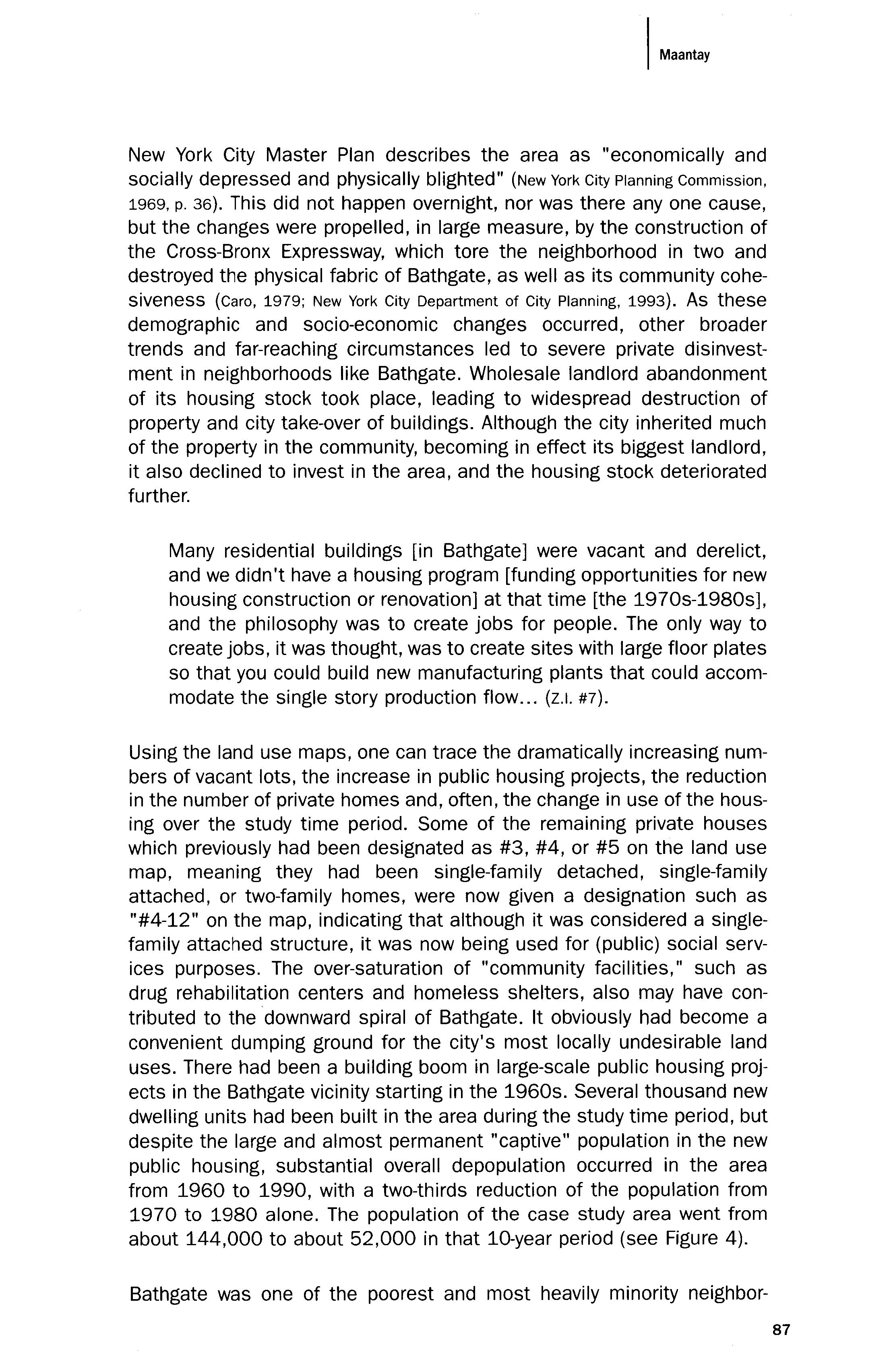 Maantay

New York City Master Plan describes the area as "economically and socially depressed and physically blighted" (New York City Planning Commission, 1969, p. 36). This did not happen overnight, nor was there any one cause, but the changes were propelled, in large measure, by the construction of the Cross-Bronx Expressway, which tore the neighborhood in two and destroyed the physical fabric of Bathgate, as well as its community cohesiveness (Caro, 1979; New York City Department of City Planning, 1993). As these demographic and socio-economic changes occurred, other broader trends and far-reaching circumstances led to severe private disinvestment in neighborhoods like Bathgate. Wholesale landlord abandonment of its housing stock took place, leading to widespread destruction of property and city take-over of buildings. Although the city inherited much of the property in the community, becoming in effect its biggest landlord, it also declined to invest in the area, and the housing stock deteriorated further.

Many residential buildings [in Bathgate] were vacant and derelict, and we didn't have a housing program [funding opportunities for new housing construction or renovation] at that time [the 1970s-1980s], and the philosophy was to create jobs for people. The only way to create jobs, it was thought, was to create sites with large floor plates so that you could build new manufacturing plants that could accommodate the single story production flow... (Z.I. #7).

Using the land use maps, one can trace the dramatically increasing numbers of vacant lots, the increase in public housing projects, the reduction in the number of private homes and, often, the change in use of the housing over the study time period. Some of the remaining private houses which previously had been designated as #3, #4, or #5 on the land use map, meaning they had been single-family detached, single-family attached, or two-family homes, were now given a designation such as "#4-12" on the map, indicating that although it was considered a single-family attached structure, it was now being used for (public) social services purposes. The over-saturation of "community facilities," such as drug rehabilitation centers and homeless shelters, also may have contributed to the downward spiral of Bathgate. It obviously had become a convenient dumping ground for the city's most locally undesirable land uses. There had been a building boom in large-scale public housing projects in the Bathgate vicinity starting in the 1960s. Several thousand new dwelling units had been built in the area during the study time period, but despite the large and almost permanent "captive" population in the new public housing, substantial overall depopulation occurred in the area from 1960 to 1990, with a two-thirds reduction of the population from 1970 to 1980 alone. The population of the case study area went from about 144,000 to about 52,000 in that 10-year period (see Figure 4).

Bathgate was one of the poorest and most heavily minority neighbor-

87